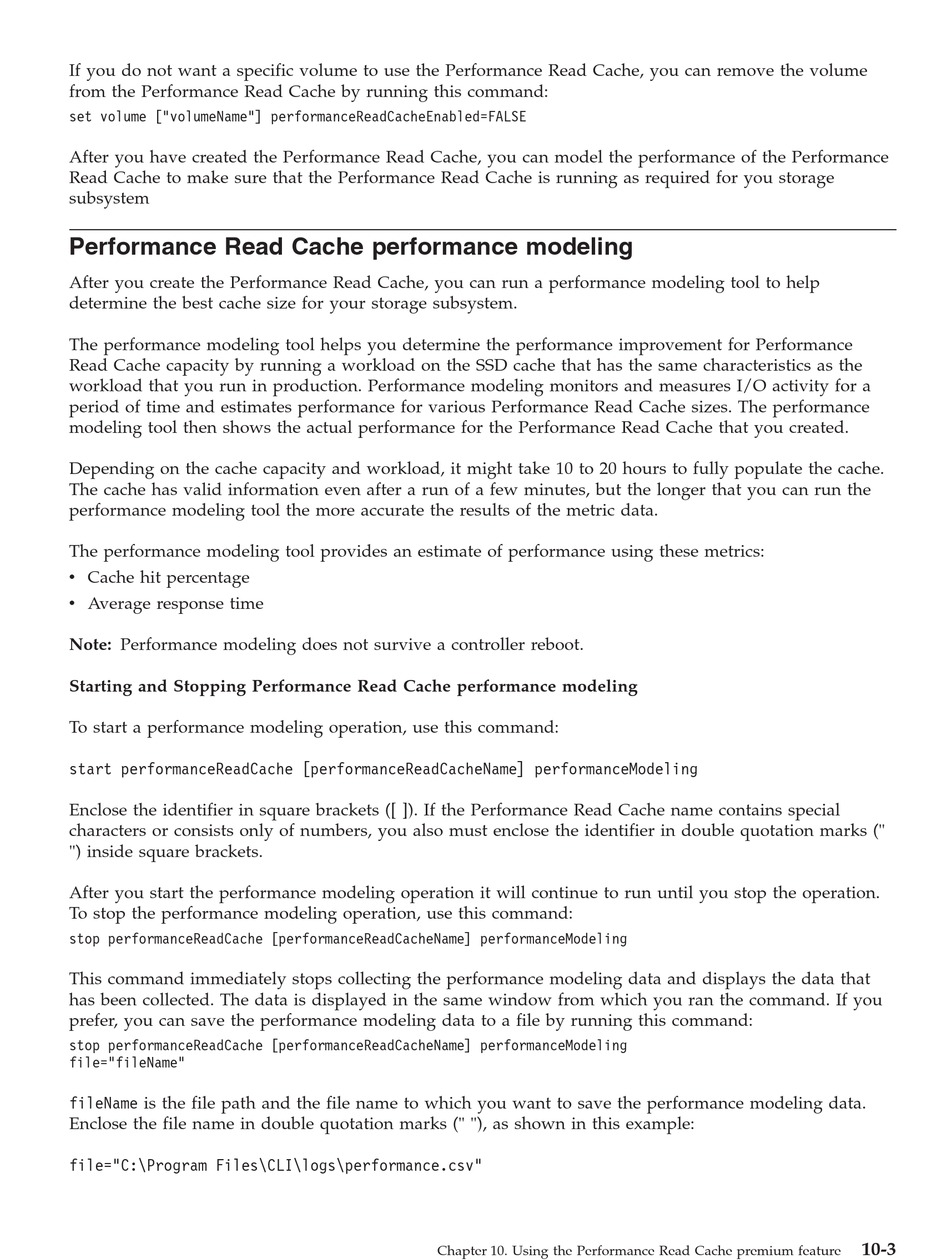 If you do not want a specific volume to use the Performance Read Cache, you can remove the volume from the Performance Read Cache by running this command:

set volume ["volumeName"] performanceReadCacheEnabled=FALSE

After you have created the Performance Read Cache, you can model the performance of the Performance Read Cache to make sure that the Performance Read Cache is running as required for you storage subsystem

Performance Read Cache performance modeling

After you create the Performance Read Cache, you can run a performance modeling tool to help determine the best cache size for your storage subsystem.

The performance modeling tool helps you determine the performance improvement for Performance Read Cache capacity by running a workload on the SSD cache that has the same characteristics as the workload that you run in production. Performance modeling monitors and measures I/O activity for a period of time and estimates performance for various Performance Read Cache sizes. The performance modeling tool then shows the actual performance for the Performance Read Cache that you created.

Depending on the cache capacity and workload, it might take 10 to 20 hours to fully populate the cache. The cache has valid information even after a run of a few minutes, but the longer that you can run the performance modeling tool the more accurate the results of the metric data.

The performance modeling tool provides an estimate of performance using these metrics:
• Cache hit percentage
• Average response time

Note: Performance modeling does not survive a controller reboot.

Starting and Stopping Performance Read Cache performance modeling

To start a performance modeling operation, use this command:

start performanceReadCache [performanceReadCacheName] performanceModeling

Enclose the identifier in square brackets ([ ]). If the Performance Read Cache name contains special characters or consists only of numbers, you also must enclose the identifier in double quotation marks (" ") inside square brackets.

After you start the performance modeling operation it will continue to run until you stop the operation. To stop the performance modeling operation, use this command:

stop performanceReadCache [performanceReadCacheName] performanceModeling

This command immediately stops collecting the performance modeling data and displays the data that has been collected. The data is displayed in the same window from which you ran the command. If you prefer, you can save the performance modeling data to a file by running this command:

stop performanceReadCache [performanceReadCacheName] performanceModeling
file="fileName"

fileName is the file path and the file name to which you want to save the performance modeling data. Enclose the file name in double quotation marks (" "), as shown in this example:

file="C:\Program Files\CLI\logs\performance.csv"

Chapter 10. Using the Performance Read Cache premium feature 10-3